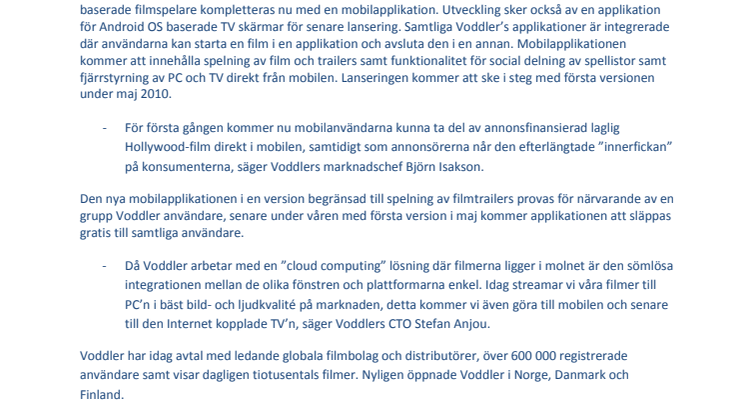 baserade filmspelare kompletteras nu med en mobilapplikation. Utveckling sker också av en applikation för Android OS baserade TV skärmar för senare lansering. Samtliga Voddler's applikationer är integrerade där användarna kan starta en film i en applikation och avsluta den i en annan. Mobilapplikationen kommer att innehålla spelning av film och trailers samt funktionalitet för social delning av spellistor samt fjärrstyrning av PC och TV direkt från mobilen. Lanseringen kommer att ske i steg med första versionen under maj 2010.

- För första gången kommer nu mobilanvändarna kunna ta del av annonsfinansierad laglig Hollywood-film direkt i mobilen, samtidigt som annonsörerna når den efterlängtade "innerfickan" på konsumenterna, säger Voddlers marknadschef Björn Isakson.

Den nya mobilapplikationen i en version begränsad till spelning av filmtrailers provas för närvarande av en grupp Voddler användare, senare under våren med första version i maj kommer applikationen att släppas gratis till samtliga användare.

- Då Voddler arbetar med en "cloud computing" lösning där filmerna ligger i molnet är den sömlösa integrationen mellan de olika fönstren och plattformarna enkel. Idag streamar vi våra filmer till PC'n i bäst bild- och ljudkvalité på marknaden, detta kommer vi även göra till mobilen och senare till den Internet kopplade TV'n, säger Voddlers CTO Stefan Anjou.

Voddler har idag avtal med ledande globala filmbolag och distributörer, över 600 000 registrerade användare samt visar dagligen tiotusentals filmer. Nyligen öppnade Voddler i Norge, Danmark och Finland.